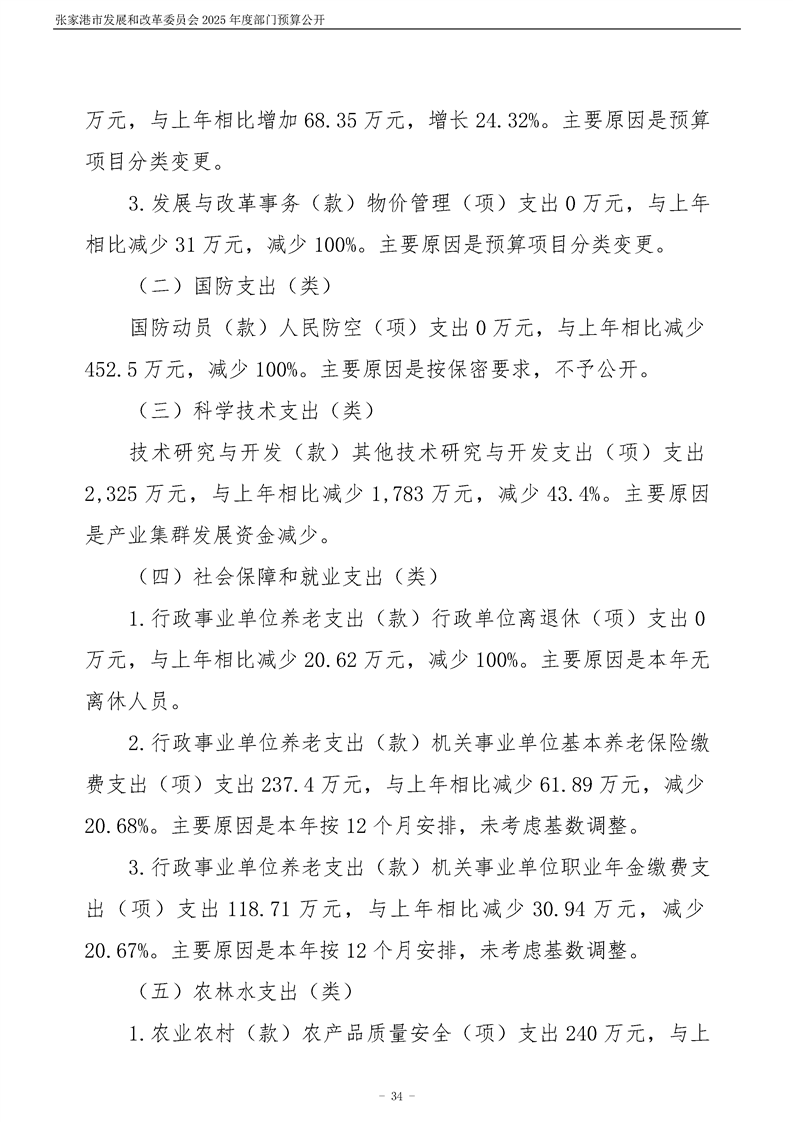 张家港市发展和改革委员会 2025 年度部门预算公开

万元，与上年相比增加 68.35 万元，增长 24.32%。主要原因是预算项目分类变更。

3.发展与改革事务（款）物价管理（项）支出 0 万元，与上年相比减少 31 万元，减少 100%。主要原因是预算项目分类变更。

（二）国防支出（类）

国防动员（款）人民防空（项）支出 0 万元，与上年相比减少 452.5 万元，减少 100%。主要原因是按保密要求，不予公开。

（三）科学技术支出（类）

技术研究与开发（款）其他技术研究与开发支出（项）支出 2,325 万元，与上年相比减少 1,783 万元，减少 43.4%。主要原因是产业集群发展资金减少。

（四）社会保障和就业支出（类）

1.行政事业单位养老支出（款）行政单位离退休（项）支出 0 万元，与上年相比减少 20.62 万元，减少 100%。主要原因是本年无离休人员。

2.行政事业单位养老支出（款）机关事业单位基本养老保险缴费支出（项）支出 237.4 万元，与上年相比减少 61.89 万元，减少 20.68%。主要原因是本年按 12 个月安排，未考虑基数调整。

3.行政事业单位养老支出（款）机关事业单位职业年金缴费支出（项）支出 118.71 万元，与上年相比减少 30.94 万元，减少 20.67%。主要原因是本年按 12 个月安排，未考虑基数调整。

（五）农林水支出（类）

1.农业农村（款）农产品质量安全（项）支出 240 万元，与上

- 34 -